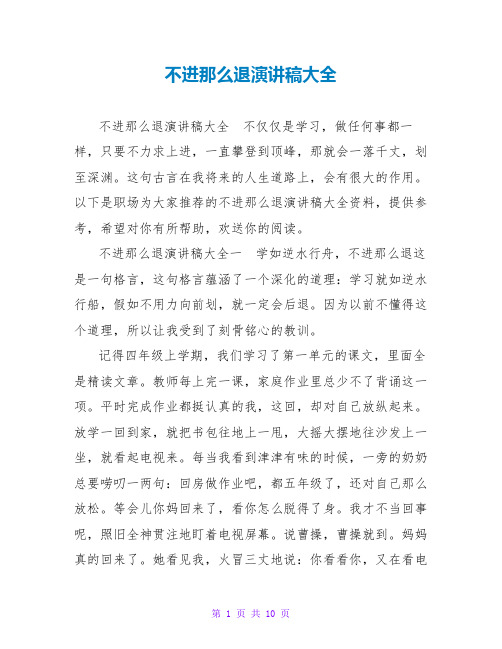 不进那么退演讲稿大全

不进那么退演讲稿大全　不仅仅是学习，做任何事都一样，只要不力求上进，一直攀登到顶峰，那就会一落千丈，划至深渊。这句古言在我将来的人生道路上，会有很大的作用。以下是职场为大家推荐的不进那么退演讲稿大全资料，提供参考，希望对你有所帮助，欢送你的阅读。

不进那么退演讲稿大全一　学如逆水行舟，不进那么退这是一句格言，这句格言蕴涵了一个深化的道理：学习就如逆水行船，假如不用力向前划，就一定会后退。因为以前不懂得这个道理，所以让我受到了刻骨铭心的教训。

记得四年级上学期，我们学习了第一单元的课文，里面全是精读文章。教师每上完一课，家庭作业里总少不了背诵这一项。平时完成作业都挺认真的我，这回，却对自己放纵起来。放学一回到家，就把书包往地上一甩，大摇大摆地往沙发上一坐，就看起电视来。每当我看到津津有味的时候，一旁的奶奶总要唠叨一两句：回房做作业吧，都五年级了，还对自己那么放松。等会儿你妈回来了，看你怎么脱得了身。我才不当回事呢，照旧全神贯注地盯着电视屏幕。说曹操，曹操就到。妈妈真的回来了。她看见我，火冒三丈地说：你看看你，又在看电

第 1 页 共 10 页